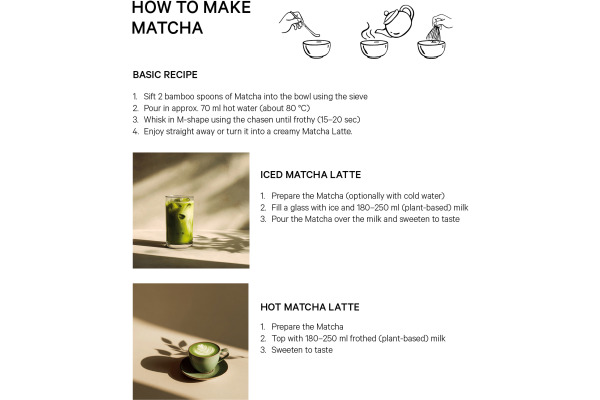 HOW TO MAKE MATCHA

BASIC RECIPE

1. Sift 2 bamboo spoons of Matcha into the bowl using the sieve
2. Pour in approx. 70 ml hot water (about 80 °C)
3. Whisk in M-shape using the chasen until frothy (15–20 sec)
4. Enjoy straight away or turn it into a creamy Matcha Latte.

ICED MATCHA LATTE

1. Prepare the Matcha (optionally with cold water)
2. Fill a glass with ice and 180–250 ml (plant-based) milk
3. Pour the Matcha over the milk and sweeten to taste

HOT MATCHA LATTE

1. Prepare the Matcha
2. Top with 180–250 ml frothed (plant-based) milk
3. Sweeten to taste